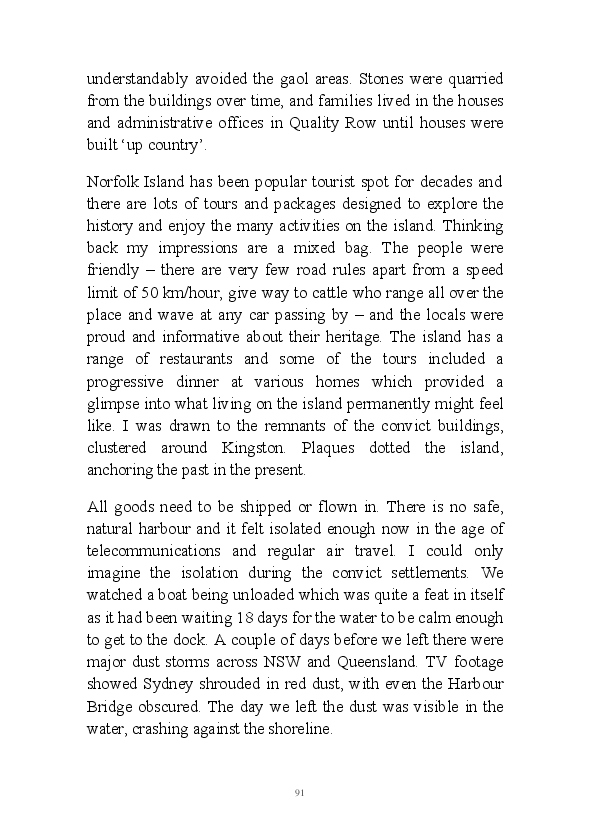 understandably avoided the gaol areas. Stones were quarried from the buildings over time, and families lived in the houses and administrative offices in Quality Row until houses were built ‘up country’.

Norfolk Island has been popular tourist spot for decades and there are lots of tours and packages designed to explore the history and enjoy the many activities on the island. Thinking back my impressions are a mixed bag. The people were friendly – there are very few road rules apart from a speed limit of 50 km/hour, give way to cattle who range all over the place and wave at any car passing by – and the locals were proud and informative about their heritage. The island has a range of restaurants and some of the tours included a progressive dinner at various homes which provided a glimpse into what living on the island permanently might feel like. I was drawn to the remnants of the convict buildings, clustered around Kingston. Plaques dotted the island, anchoring the past in the present.

All goods need to be shipped or flown in. There is no safe, natural harbour and it felt isolated enough now in the age of telecommunications and regular air travel. I could only imagine the isolation during the convict settlements. We watched a boat being unloaded which was quite a feat in itself as it had been waiting 18 days for the water to be calm enough to get to the dock. A couple of days before we left there were major dust storms across NSW and Queensland. TV footage showed Sydney shrouded in red dust, with even the Harbour Bridge obscured. The day we left the dust was visible in the water, crashing against the shoreline.

91